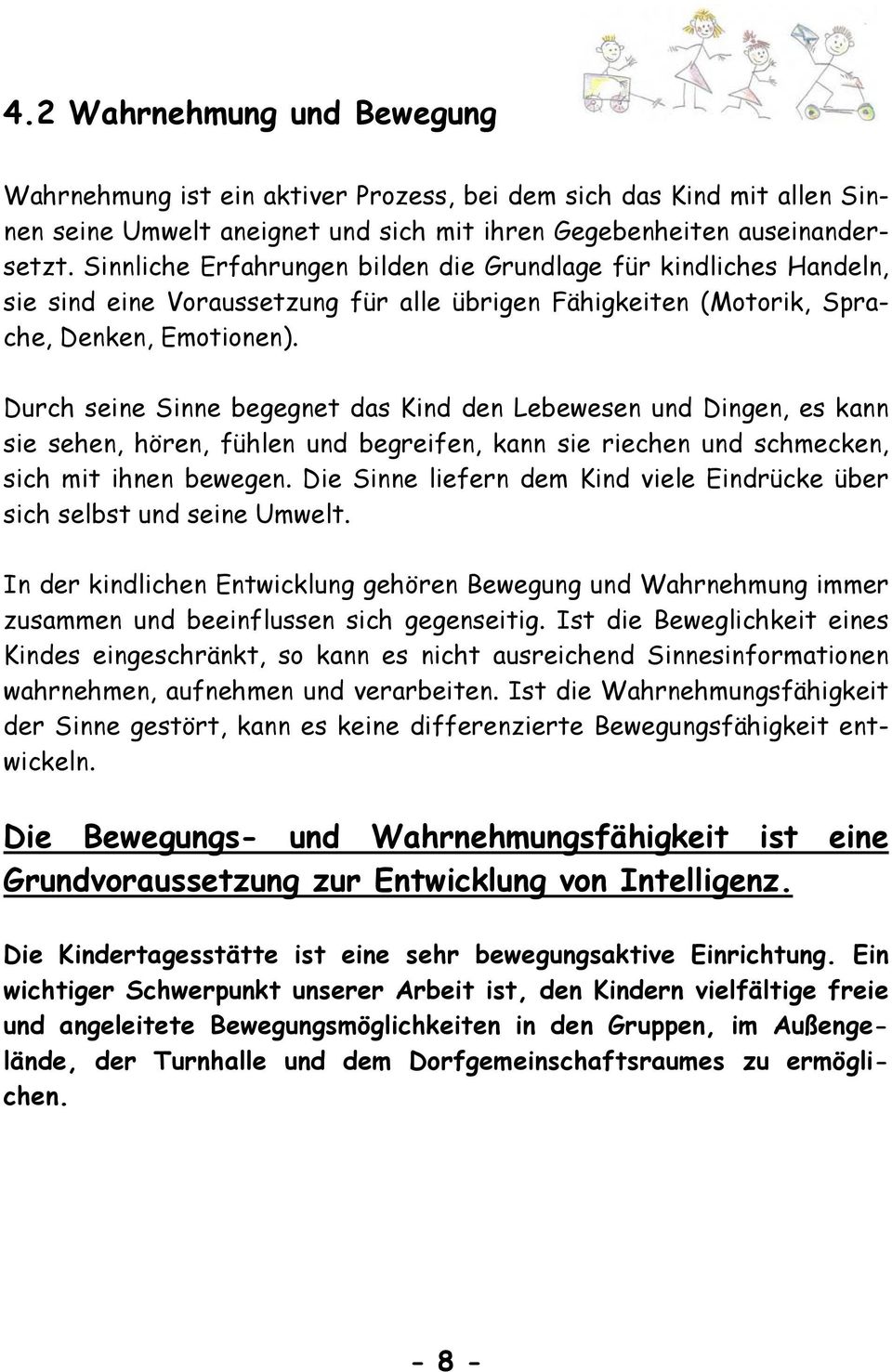 4.2 Wahrnehmung und Bewegung

Wahrnehmung ist ein aktiver Prozess, bei dem sich das Kind mit allen Sinnen seine Umwelt aneignet und sich mit ihren Gegebenheiten auseinandersetzt. Sinnliche Erfahrungen bilden die Grundlage für kindliches Handeln, sie sind eine Voraussetzung für alle übrigen Fähigkeiten (Motorik, Sprache, Denken, Emotionen).

Durch seine Sinne begegnet das Kind den Lebewesen und Dingen, es kann sie sehen, hören, fühlen und begreifen, kann sie riechen und schmecken, sich mit ihnen bewegen. Die Sinne liefern dem Kind viele Eindrücke über sich selbst und seine Umwelt.

In der kindlichen Entwicklung gehören Bewegung und Wahrnehmung immer zusammen und beeinflussen sich gegenseitig. Ist die Beweglichkeit eines Kindes eingeschränkt, so kann es nicht ausreichend Sinnesinformationen wahrnehmen, aufnehmen und verarbeiten. Ist die Wahrnehmungsfähigkeit der Sinne gestört, kann es keine differenzierte Bewegungsfähigkeit entwickeln.

Die Bewegungs- und Wahrnehmungsfähigkeit ist eine Grundvoraussetzung zur Entwicklung von Intelligenz.

Die Kindertagesstätte ist eine sehr bewegungsaktive Einrichtung. Ein wichtiger Schwerpunkt unserer Arbeit ist, den Kindern vielfältige freie und angeleitete Bewegungsmöglichkeiten in den Gruppen, im Außengelände, der Turnhalle und dem Dorfgemeinschaftsraumes zu ermöglichen.

- 8 -